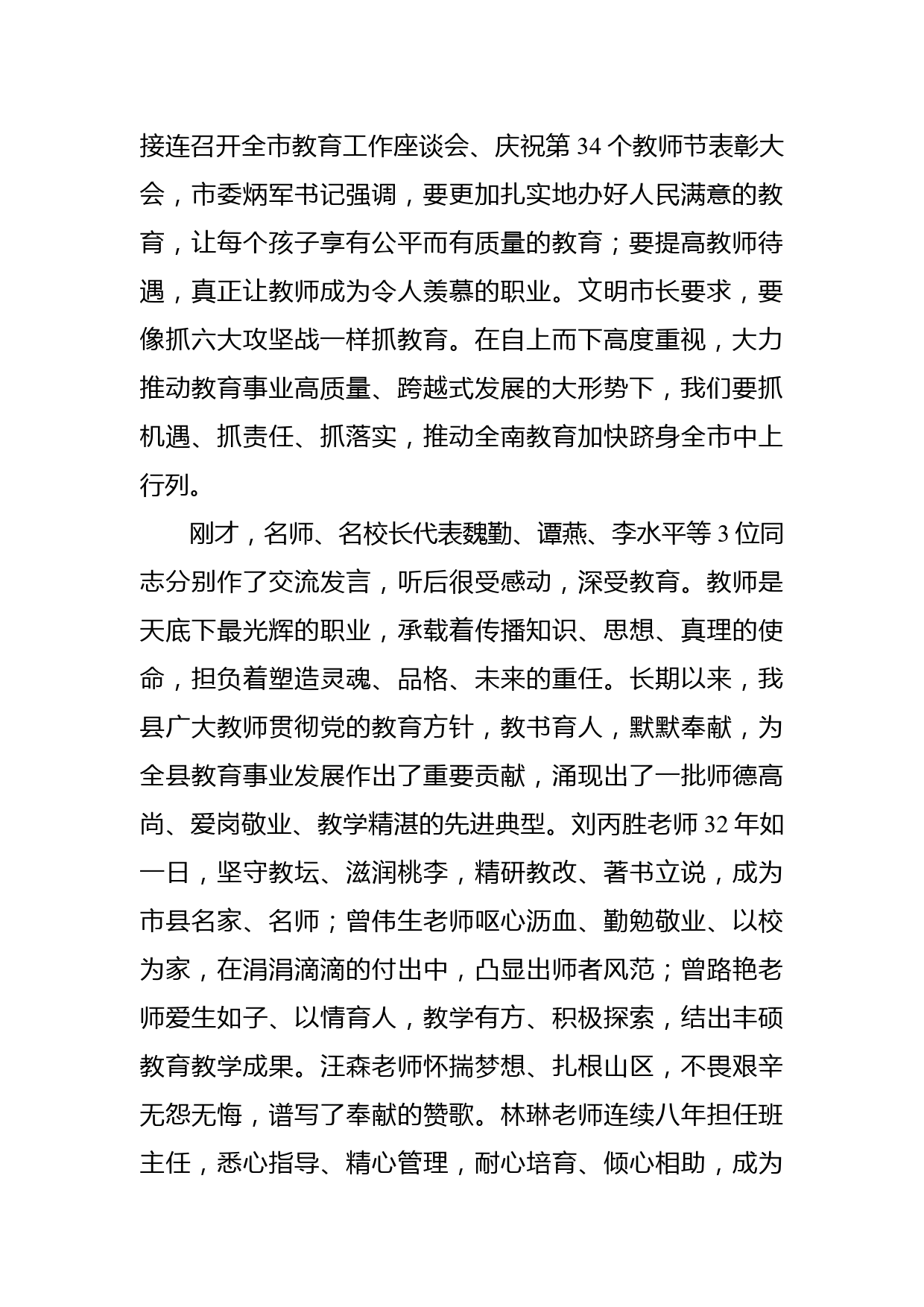 接连召开全市教育工作座谈会、庆祝第 34 个教师节表彰大会，市委炳军书记强调，要更加扎实地办好人民满意的教育，让每个孩子享有公平而有质量的教育；要提高教师待遇，真正让教师成为令人羡慕的职业。文明市长要求，要像抓六大攻坚战一样抓教育。在自上而下高度重视，大力推动教育事业高质量、跨越式发展的大形势下，我们要抓机遇、抓责任、抓落实，推动全南教育加快跻身全市中上行列。

刚才，名师、名校长代表魏勤、谭燕、李水平等 3 位同志分别作了交流发言，听后很受感动，深受教育。教师是天底下最光辉的职业，承载着传播知识、思想、真理的使命，担负着塑造灵魂、品格、未来的重任。长期以来，我县广大教师贯彻党的教育方针，教书育人，默默奉献，为全县教育事业发展作出了重要贡献，涌现出了一批师德高尚、爱岗敬业、教学精湛的先进典型。刘丙胜老师 32 年如一日，坚守教坛、滋润桃李，精研教改、著书立说，成为市县名家、名师；曾伟生老师呕心沥血、勤勉敬业、以校为家，在涓涓滴滴的付出中，凸显出师者风范；曾路艳老师爱生如子、以情育人，教学有方、积极探索，结出丰硕教育教学成果。汪森老师怀揣梦想、扎根山区，不畏艰辛无怨无悔，谱写了奉献的赞歌。林琳老师连续八年担任班主任，悉心指导、精心管理，耐心培育、倾心相助，成为